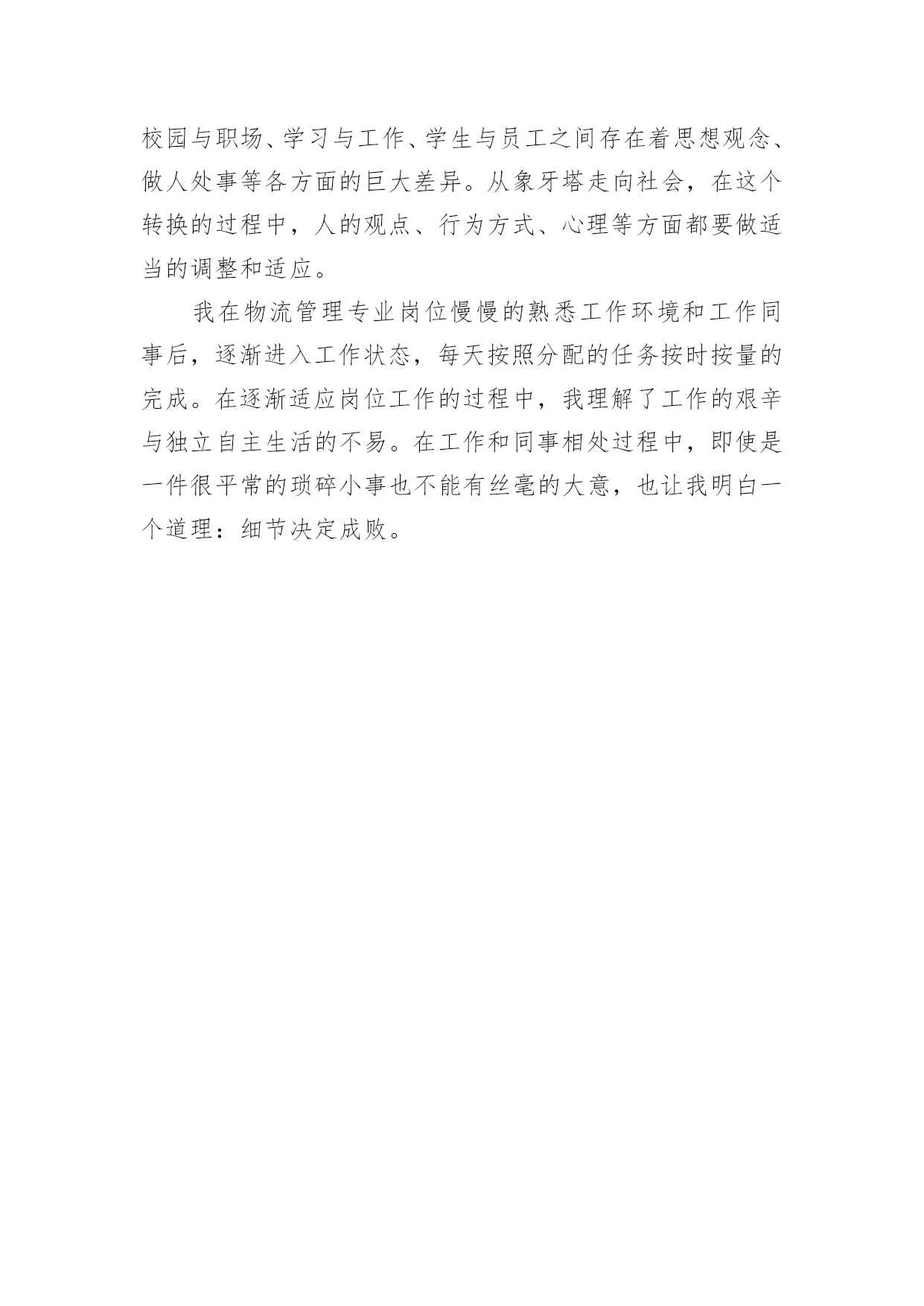 校园与职场、学习与工作、学生与员工之间存在着思想观念、做人处事等各方面的巨大差异。从象牙塔走向社会，在这个转换的过程中，人的观点、行为方式、心理等方面都要做适当的调整和适应。

我在物流管理专业岗位慢慢的熟悉工作环境和工作同事后，逐渐进入工作状态，每天按照分配的任务按时按量的完成。在逐渐适应岗位工作的过程中，我理解了工作的艰辛与独立自主生活的不易。在工作和同事相处过程中，即使是一件很平常的琐碎小事也不能有丝毫的大意，也让我明白一个道理：细节决定成败。